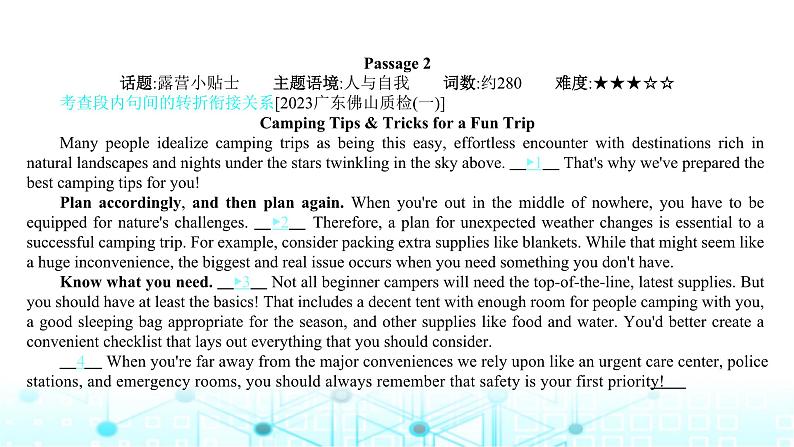 Passage 2

话题:露营小贴士　主题语境:人与自我　词数:约280　难度:★★★☆☆

考查段内句间的转折衔接关系[2023广东佛山质检(一)]

Camping Tips & Tricks for a Fun Trip

Many people idealize camping trips as being this easy, effortless encounter with destinations rich in natural landscapes and nights under the stars twinkling in the sky above. __▸1__ That's why we've prepared the best camping tips for you!

Plan accordingly, and then plan again. When you're out in the middle of nowhere, you have to be equipped for nature's challenges. __▸2__ Therefore, a plan for unexpected weather changes is essential to a successful camping trip. For example, consider packing extra supplies like blankets. While that might seem like a huge inconvenience, the biggest and real issue occurs when you need something you don't have.

Know what you need. __▸3__ Not all beginner campers will need the top-of-the-line, latest supplies. But you should have at least the basics! That includes a decent tent with enough room for people camping with you, a good sleeping bag appropriate for the season, and other supplies like food and water. You'd better create a convenient checklist that lays out everything that you should consider.

__4__ When you're far away from the major conveniences we rely upon like an urgent care center, police stations, and emergency rooms, you should always remember that safety is your first priority!___